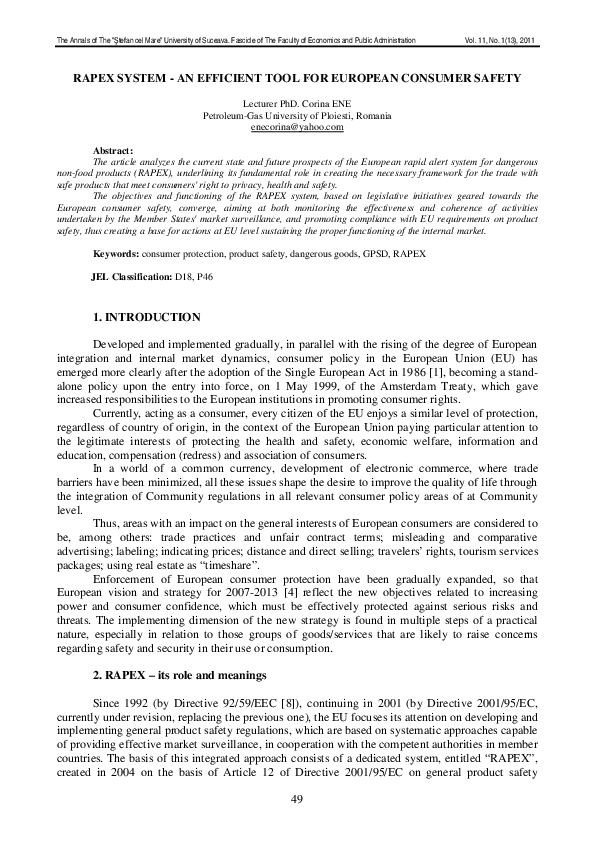 The Annals of The "Ştefan cel Mare" University of Suceava. Fascicle of The Faculty of Economics and Public Administration Vol. 11, No. 1(13), 2011

RAPEX SYSTEM - AN EFFICIENT TOOL FOR EUROPEAN CONSUMER SAFETY

Lecturer PhD. Corina ENE
Petroleum-Gas University of Ploiesti, Romania
enecorina@yahoo.com

Abstract:
The article analyzes the current state and future prospects of the European rapid alert system for dangerous non-food products (RAPEX), underlining its fundamental role in creating the necessary framework for the trade with safe products that meet consumers' right to privacy, health and safety.
The objectives and functioning of the RAPEX system, based on legislative initiatives geared towards the European consumer safety, converge, aiming at both monitoring the effectiveness and coherence of activities undertaken by the Member States' market surveillance, and promoting compliance with EU requirements on product safety, thus creating a base for actions at EU level sustaining the proper functioning of the internal market.

Keywords: consumer protection, product safety, dangerous goods, GPSD, RAPEX

JEL Classification: D18, P46

1. INTRODUCTION

Developed and implemented gradually, in parallel with the rising of the degree of European integration and internal market dynamics, consumer policy in the European Union (EU) has emerged more clearly after the adoption of the Single European Act in 1986 [1], becoming a stand-alone policy upon the entry into force, on 1 May 1999, of the Amsterdam Treaty, which gave increased responsibilities to the European institutions in promoting consumer rights.
Currently, acting as a consumer, every citizen of the EU enjoys a similar level of protection, regardless of country of origin, in the context of the European Union paying particular attention to the legitimate interests of protecting the health and safety, economic welfare, information and education, compensation (redress) and association of consumers.
In a world of a common currency, development of electronic commerce, where trade barriers have been minimized, all these issues shape the desire to improve the quality of life through the integration of Community regulations in all relevant consumer policy areas of at Community level.
Thus, areas with an impact on the general interests of European consumers are considered to be, among others: trade practices and unfair contract terms; misleading and comparative advertising; labeling; indicating prices; distance and direct selling; travelers' rights, tourism services packages; using real estate as "timeshare".
Enforcement of European consumer protection have been gradually expanded, so that European vision and strategy for 2007-2013 [4] reflect the new objectives related to increasing power and consumer confidence, which must be effectively protected against serious risks and threats. The implementing dimension of the new strategy is found in multiple steps of a practical nature, especially in relation to those groups of goods/services that are likely to raise concerns regarding safety and security in their use or consumption.

2. RAPEX – its role and meanings

Since 1992 (by Directive 92/59/EEC [8]), continuing in 2001 (by Directive 2001/95/EC, currently under revision, replacing the previous one), the EU focuses its attention on developing and implementing general product safety regulations, which are based on systematic approaches capable of providing effective market surveillance, in cooperation with the competent authorities in member countries. The basis of this integrated approach consists of a dedicated system, entitled "RAPEX", created in 2004 on the basis of Article 12 of Directive 2001/95/EC on general product safety

49